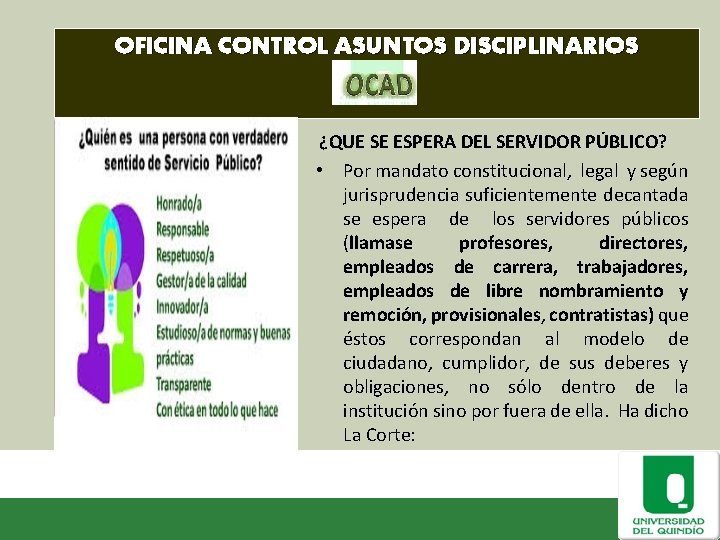 OFICINA CONTROL ASUNTOS DISCIPLINARIOS

OCAD

¿Quién es una persona con verdadero sentido de Servicio Público?

Honrado/a
Responsable
Respetuoso/a
Gestor/a de la calidad
Innovador/a
Estudioso/a de normas y buenas prácticas
Transparente
Con ética en todo lo que hace

¿QUE SE ESPERA DEL SERVIDOR PÚBLICO?

• Por mandato constitucional, legal y según jurisprudencia suficientemente decantada se espera de los servidores públicos (llamase profesores, directores, empleados de carrera, trabajadores, empleados de libre nombramiento y remoción, provisionales, contratistas) que éstos correspondan al modelo de ciudadano, cumplidor, de sus deberes y obligaciones, no sólo dentro de la institución sino por fuera de ella. Ha dicho La Corte:

UNIVERSIDAD DEL QUINDÍO